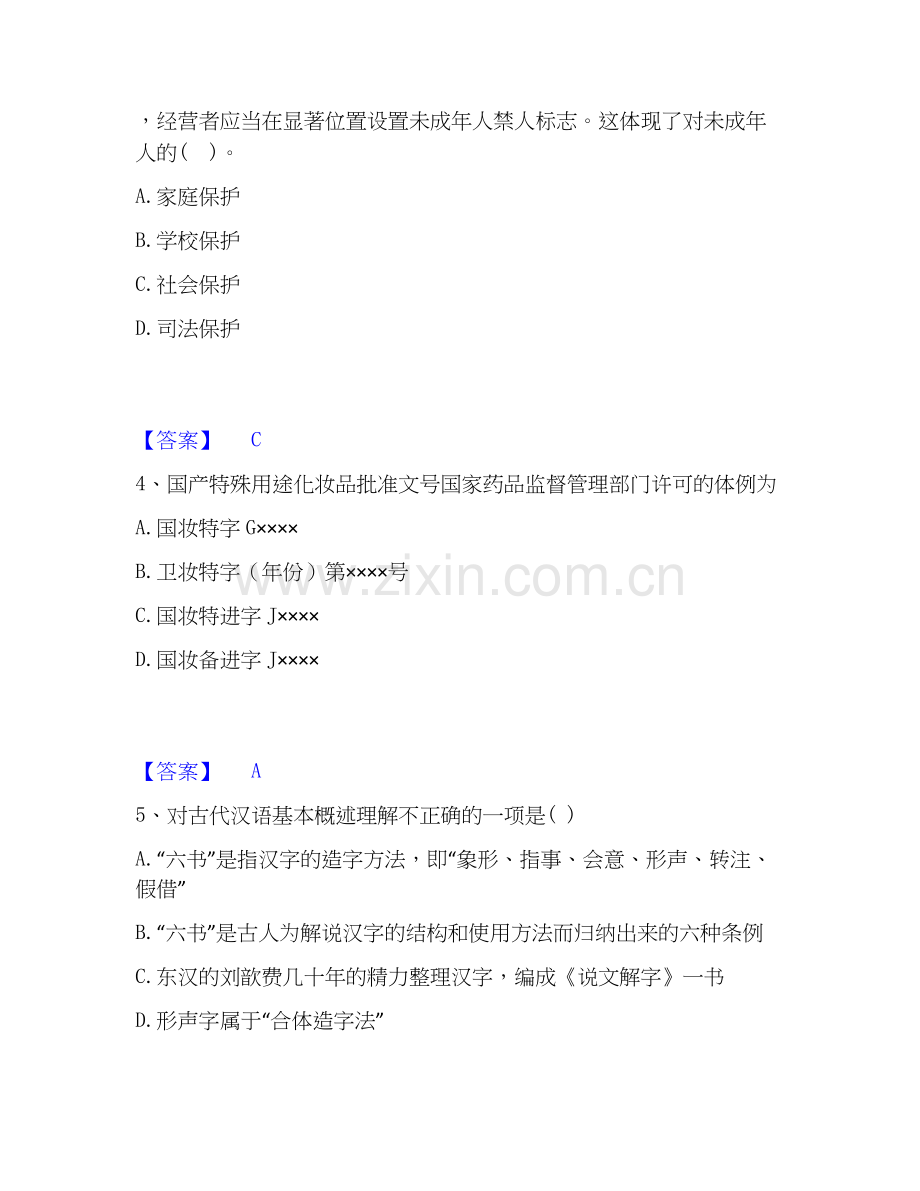 ，经营者应当在显著位置设置未成年人禁人标志。这体现了对未成年人的（　）。

A. 家庭保护

B. 学校保护

C. 社会保护

D. 司法保护

【答案】　C

4、国产特殊用途化妆品批准文号国家药品监督管理部门许可的体例为

A. 国妆特字 G××××

B. 卫妆特字（年份）第××××号

C. 国妆特进字 J××××

D. 国妆备进字 J××××

www.zixin.com.cn

【答案】　A

5、对古代汉语基本概述理解不正确的一项是( )

A. “六书”是指汉字的造字方法，即“象形、指事、会意、形声、转注、假借”

B. “六书”是古人为解说汉字的结构和使用方法而归纳出来的六种条例

C. 东汉的刘歆费几十年的精力整理汉字，编成《说文解字》一书

D. 形声字属于“合体造字法”